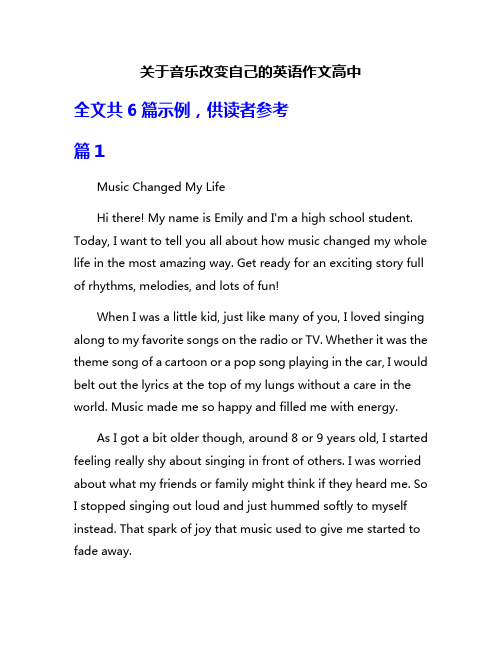 关于音乐改变自己的英语作文高中

全文共 6 篇示例，供读者参考

篇 1

Music Changed My Life

Hi there! My name is Emily and I'm a high school student. Today, I want to tell you all about how music changed my whole life in the most amazing way. Get ready for an exciting story full of rhythms, melodies, and lots of fun!

When I was a little kid, just like many of you, I loved singing along to my favorite songs on the radio or TV. Whether it was the theme song of a cartoon or a pop song playing in the car, I would belt out the lyrics at the top of my lungs without a care in the world. Music made me so happy and filled me with energy.

As I got a bit older though, around 8 or 9 years old, I started feeling really shy about singing in front of others. I was worried about what my friends or family might think if they heard me. So I stopped singing out loud and just hummed softly to myself instead. That spark of joy that music used to give me started to fade away.